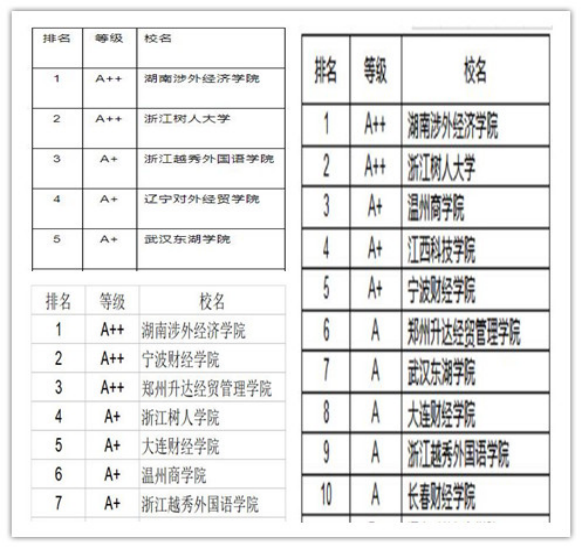 | 排名 | 等级 | 校名 |
|---|---|---|
| 1 | A++ | 湖南涉外经济学院 |
| 2 | A++ | 浙江树人大学 |
| 3 | A+ | 浙江越秀外国语学院 |
| 4 | A+ | 辽宁对外经贸学院 |
| 5 | A+ | 武汉东湖学院 |

| 排名 | 等级 | 校名 |
|---|---|---|
| 1 | A++ | 湖南涉外经济学院 |
| 2 | A++ | 宁波财经学院 |
| 3 | A++ | 郑州升达经贸管理学院 |
| 4 | A+ | 浙江树人学院 |
| 5 | A+ | 大连财经学院 |
| 6 | A+ | 温州商学院 |
| 7 | A+ | 浙江越秀外国语学院 |

| 排名 | 等级 | 校名 |
|---|---|---|
| 1 | A++ | 湖南涉外经济学院 |
| 2 | A++ | 浙江树人大学 |
| 3 | A+ | 温州商学院 |
| 4 | A+ | 江西科技学院 |
| 5 | A+ | 宁波财经学院 |
| 6 | A | 郑州升达经贸管理学院 |
| 7 | A | 武汉东湖学院 |
| 8 | A | 大连财经学院 |
| 9 | A | 浙江越秀外国语学院 |
| 10 | A | 长春财经学院 |